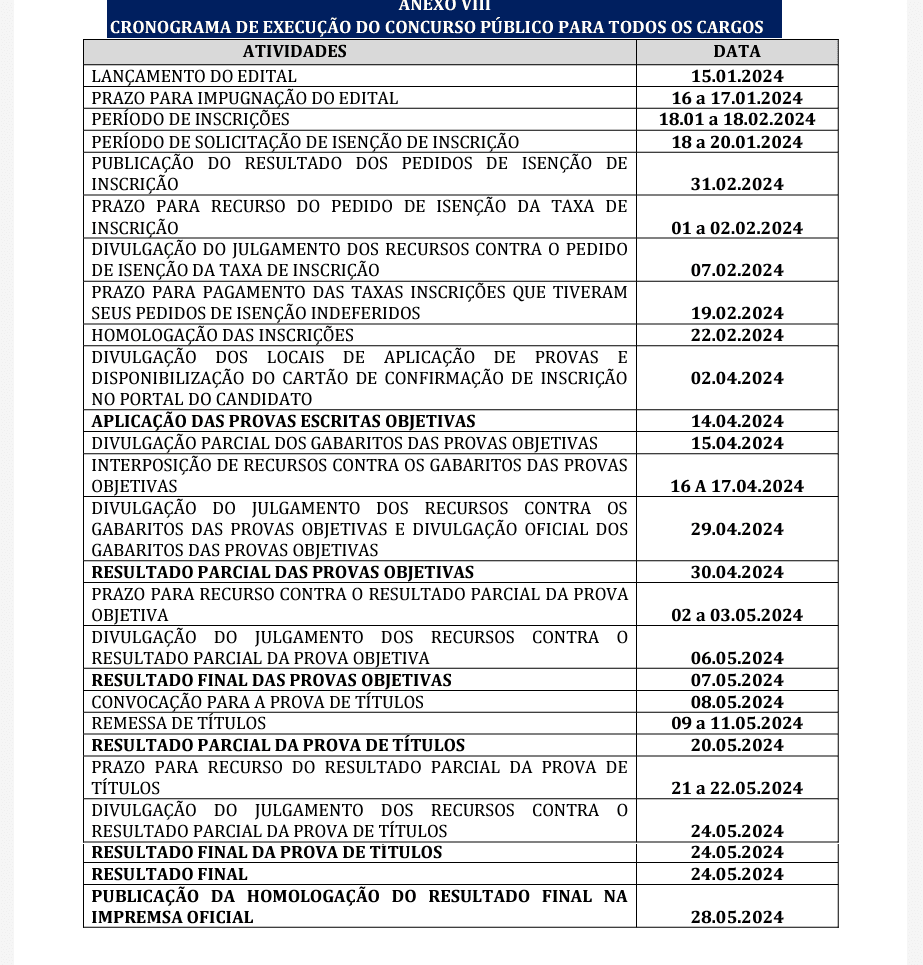 ANEXO VIII
CRONOGRAMA DE EXECUÇÃO DO CONCURSO PÚBLICO PARA TODOS OS CARGOS

| ATIVIDADES | DATA |
|---|---|
| LANÇAMENTO DO EDITAL | 15.01.2024 |
| PRAZO PARA IMPUGNAÇÃO DO EDITAL | 16 a 17.01.2024 |
| PERÍODO DE INSCRIÇÕES | 18.01 a 18.02.2024 |
| PERÍODO DE SOLICITAÇÃO DE ISENÇÃO DE INSCRIÇÃO | 18 a 20.01.2024 |
| PUBLICAÇÃO DO RESULTADO DOS PEDIDOS DE ISENÇÃO DE INSCRIÇÃO | 31.02.2024 |
| PRAZO PARA RECURSO DO PEDIDO DE ISENÇÃO DA TAXA DE INSCRIÇÃO | 01 a 02.02.2024 |
| DIVULGAÇÃO DO JULGAMENTO DOS RECURSOS CONTRA O PEDIDO DE ISENÇÃO DA TAXA DE INSCRIÇÃO | 07.02.2024 |
| PRAZO PARA PAGAMENTO DAS TAXAS INSCRIÇÕES QUE TIVERAM SEUS PEDIDOS DE ISENÇÃO INDEFERIDOS | 19.02.2024 |
| HOMOLOGAÇÃO DAS INSCRIÇÕES | 22.02.2024 |
| DIVULGAÇÃO DOS LOCAIS DE APLICAÇÃO DE PROVAS E DISPONIBILIZAÇÃO DO CARTÃO DE CONFIRMAÇÃO DE INSCRIÇÃO NO PORTAL DO CANDIDATO | 02.04.2024 |
| APLICAÇÃO DAS PROVAS ESCRITAS OBJETIVAS | 14.04.2024 |
| DIVULGAÇÃO PARCIAL DOS GABARITOS DAS PROVAS OBJETIVAS | 15.04.2024 |
| INTERPOSIÇÃO DE RECURSOS CONTRA OS GABARITOS DAS PROVAS OBJETIVAS | 16 A 17.04.2024 |
| DIVULGAÇÃO DO JULGAMENTO DOS RECURSOS CONTRA OS GABARITOS DAS PROVAS OBJETIVAS E DIVULGAÇÃO OFICIAL DOS GABARITOS DAS PROVAS OBJETIVAS | 29.04.2024 |
| RESULTADO PARCIAL DAS PROVAS OBJETIVAS | 30.04.2024 |
| PRAZO PARA RECURSO CONTRA O RESULTADO PARCIAL DA PROVA OBJETIVA | 02 a 03.05.2024 |
| DIVULGAÇÃO DO JULGAMENTO DOS RECURSOS CONTRA O RESULTADO PARCIAL DA PROVA OBJETIVA | 06.05.2024 |
| RESULTADO FINAL DAS PROVAS OBJETIVAS | 07.05.2024 |
| CONVOCAÇÃO PARA A PROVA DE TÍTULOS | 08.05.2024 |
| REMESSA DE TÍTULOS | 09 a 11.05.2024 |
| RESULTADO PARCIAL DA PROVA DE TÍTULOS | 20.05.2024 |
| PRAZO PARA RECURSO DO RESULTADO PARCIAL DA PROVA DE TÍTULOS | 21 a 22.05.2024 |
| DIVULGAÇÃO DO JULGAMENTO DOS RECURSOS CONTRA O RESULTADO PARCIAL DA PROVA DE TÍTULOS | 24.05.2024 |
| RESULTADO FINAL DA PROVA DE TITULOS | 24.05.2024 |
| RESULTADO FINAL | 24.05.2024 |
| PUBLICAÇÃO DA HOMOLOGAÇÃO DO RESULTADO FINAL NA IMPREMSA OFICIAL | 28.05.2024 |